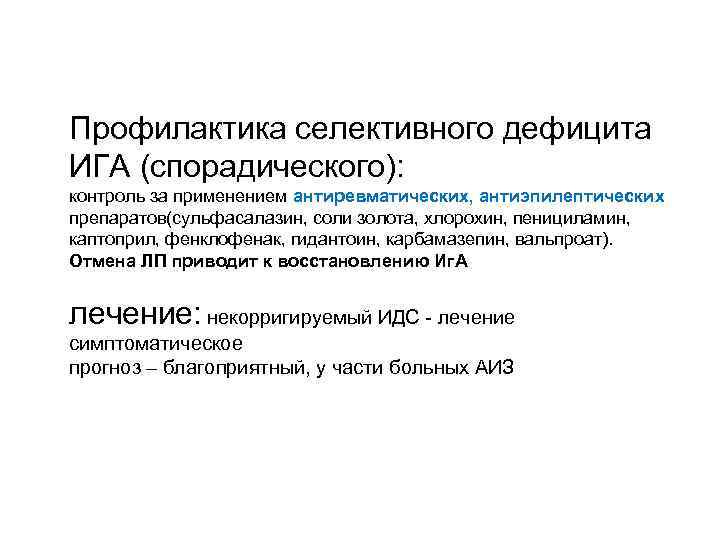 Профилактика селективного дефицита ИГА (спорадического):
контроль за применением антиревматических, антиэпилептических препаратов(сульфасалазин, соли золота, хлорохин, пенициламин, каптоприл, фенклофенак, гидантоин, карбамазепин, вальпроат).
Отмена ЛП приводит к восстановлению ИгА

лечение: некорригируемый ИДС - лечение симптоматическое
прогноз – благоприятный, у части больных АИЗ